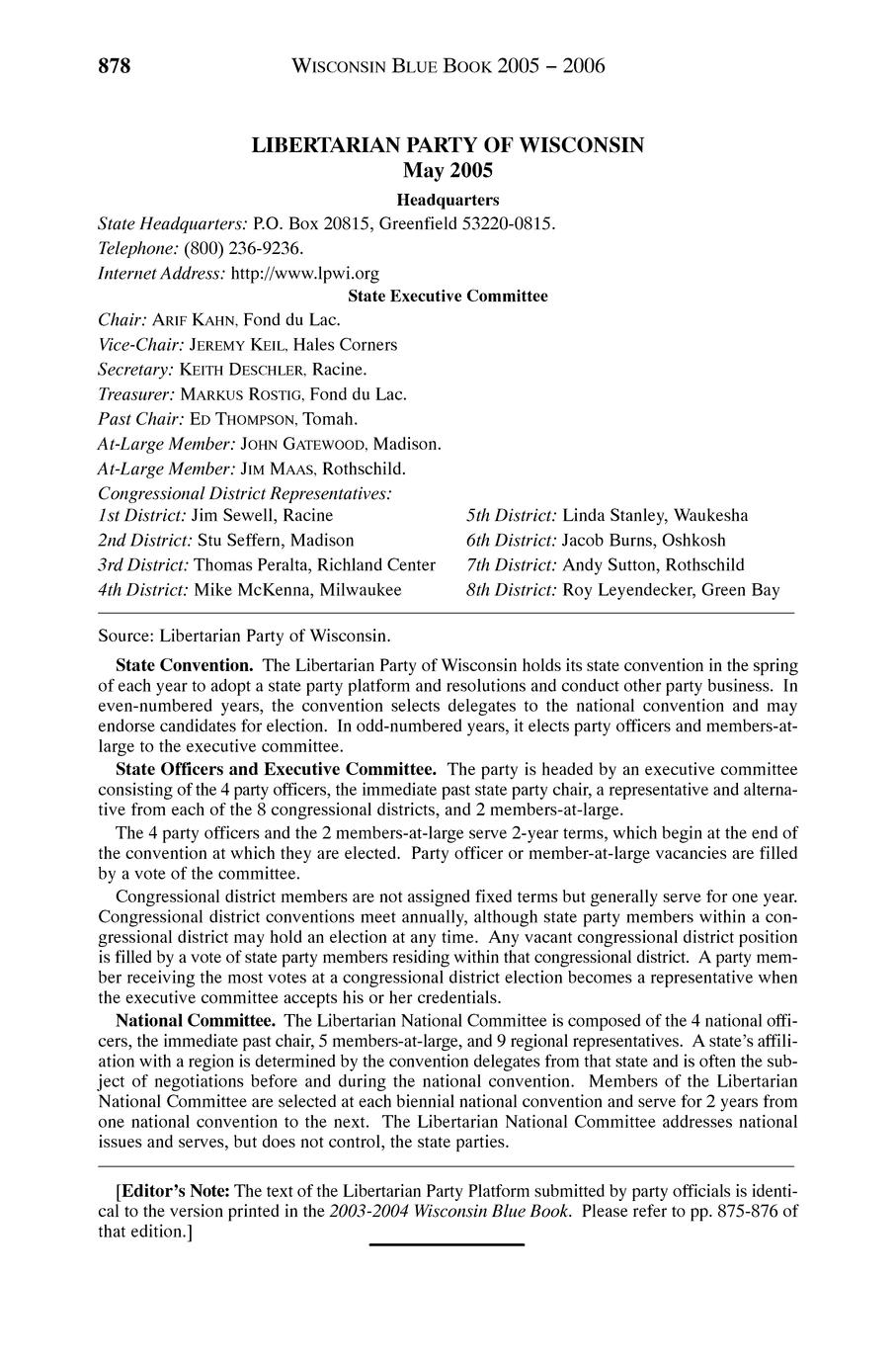 878 WISCONSIN BLUE BOOK 2005 – 2006

LIBERTARIAN PARTY OF WISCONSIN
May 2005

Headquarters

State Headquarters: P.O. Box 20815, Greenfield 53220-0815.
Telephone: (800) 236-9236.
Internet Address: http://www.lpwi.org

State Executive Committee

Chair: ARIF KAHN, Fond du Lac.
Vice-Chair: JEREMY KEIL, Hales Corners
Secretary: KEITH DESCHLER, Racine.
Treasurer: MARKUS ROSTIG, Fond du Lac.
Past Chair: ED THOMPSON, Tomah.
At-Large Member: JOHN GATEWOOD, Madison.
At-Large Member: JIM MAAS, Rothschild.
Congressional District Representatives:
1st District: Jim Sewell, Racine
2nd District: Stu Seffern, Madison
3rd District: Thomas Peralta, Richland Center
4th District: Mike McKenna, Milwaukee
5th District: Linda Stanley, Waukesha
6th District: Jacob Burns, Oshkosh
7th District: Andy Sutton, Rothschild
8th District: Roy Leyendecker, Green Bay

Source: Libertarian Party of Wisconsin.

State Convention. The Libertarian Party of Wisconsin holds its state convention in the spring of each year to adopt a state party platform and resolutions and conduct other party business. In even-numbered years, the convention selects delegates to the national convention and may endorse candidates for election. In odd-numbered years, it elects party officers and members-at-large to the executive committee.

State Officers and Executive Committee. The party is headed by an executive committee consisting of the 4 party officers, the immediate past state party chair, a representative and alternative from each of the 8 congressional districts, and 2 members-at-large.

The 4 party officers and the 2 members-at-large serve 2-year terms, which begin at the end of the convention at which they are elected. Party officer or member-at-large vacancies are filled by a vote of the committee.

Congressional district members are not assigned fixed terms but generally serve for one year. Congressional district conventions meet annually, although state party members within a congressional district may hold an election at any time. Any vacant congressional district position is filled by a vote of state party members residing within that congressional district. A party member receiving the most votes at a congressional district election becomes a representative when the executive committee accepts his or her credentials.

National Committee. The Libertarian National Committee is composed of the 4 national officers, the immediate past chair, 5 members-at-large, and 9 regional representatives. A state's affiliation with a region is determined by the convention delegates from that state and is often the subject of negotiations before and during the national convention. Members of the Libertarian National Committee are selected at each biennial national convention and serve for 2 years from one national convention to the next. The Libertarian National Committee addresses national issues and serves, but does not control, the state parties.

[Editor's Note: The text of the Libertarian Party Platform submitted by party officials is identical to the version printed in the 2003-2004 Wisconsin Blue Book. Please refer to pp. 875-876 of that edition.]